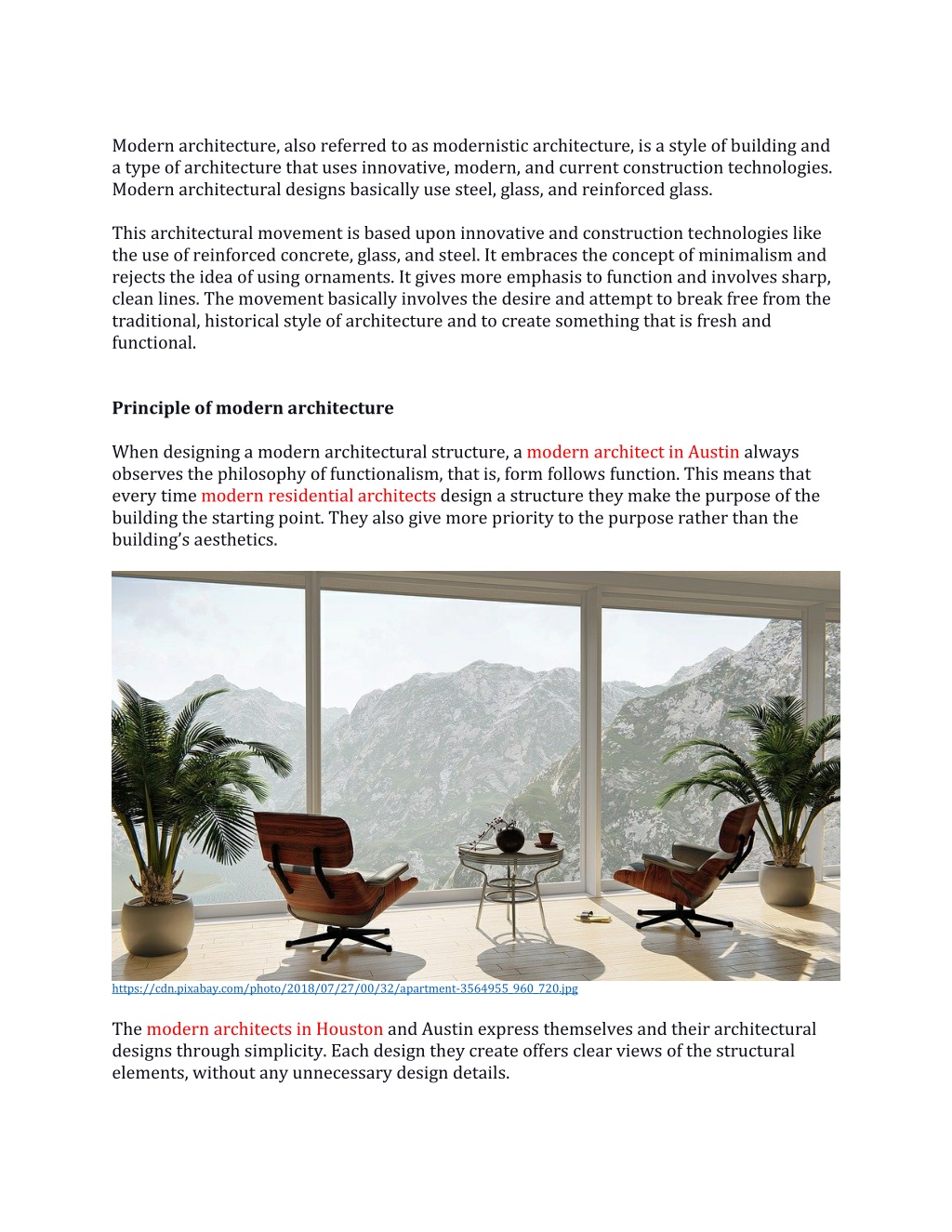 Modern architecture, also referred to as modernistic architecture, is a style of building and a type of architecture that uses innovative, modern, and current construction technologies. Modern architectural designs basically use steel, glass, and reinforced glass.

This architectural movement is based upon innovative and construction technologies like the use of reinforced concrete, glass, and steel. It embraces the concept of minimalism and rejects the idea of using ornaments. It gives more emphasis to function and involves sharp, clean lines. The movement basically involves the desire and attempt to break free from the traditional, historical style of architecture and to create something that is fresh and functional.

Principle of modern architecture

When designing a modern architectural structure, a modern architect in Austin always observes the philosophy of functionalism, that is, form follows function. This means that every time modern residential architects design a structure they make the purpose of the building the starting point. They also give more priority to the purpose rather than the building's aesthetics.

https://cdn.pixabay.com/photo/2018/07/27/00/32/apartment-3564955_960_720.jpg

The modern architects in Houston and Austin express themselves and their architectural designs through simplicity. Each design they create offers clear views of the structural elements, without any unnecessary design details.